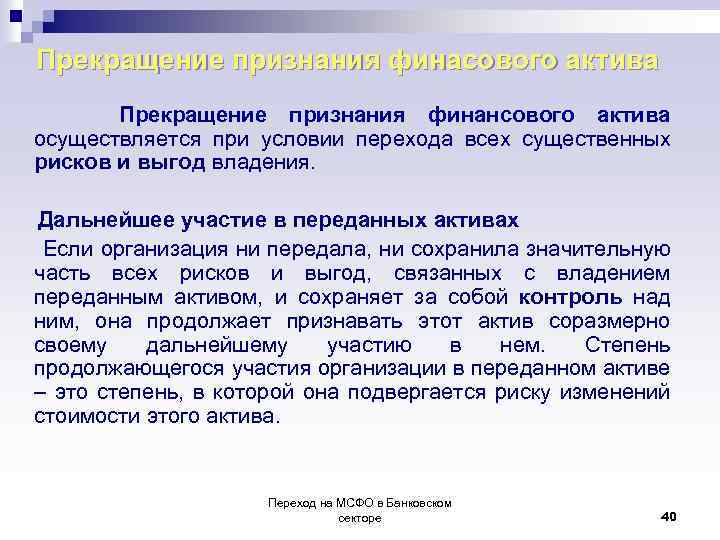 Прекращение признания финасового актива

Прекращение признания финансового актива осуществляется при условии перехода всех существенных рисков и выгод владения.

Дальнейшее участие в переданных активах

Если организация ни передала, ни сохранила значительную часть всех рисков и выгод, связанных с владением переданным активом, и сохраняет за собой контроль над ним, она продолжает признавать этот актив соразмерно своему дальнейшему участию в нем. Степень продолжающегося участия организации в переданном активе – это степень, в которой она подвергается риску изменений стоимости этого актива.

Переход на МСФО в Банковском секторе

40